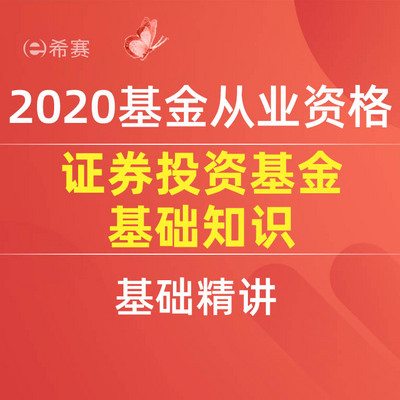 希赛

2020基金从业资格

证券投资基金
基础知识

基础精讲